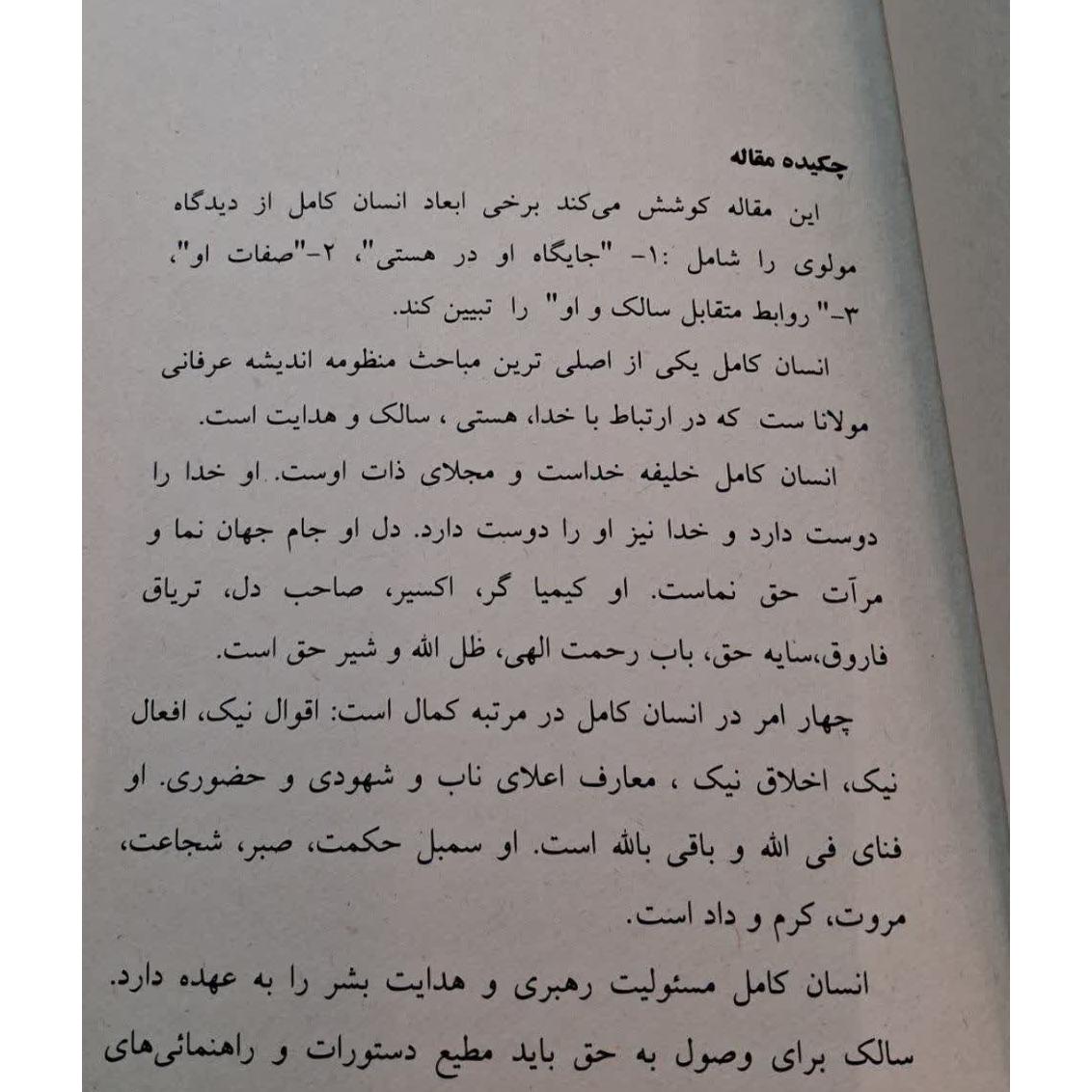 چکیده مقاله

این مقاله کوشش می‌کند برخی ابعاد انسان کامل از دیدگاه مولوی را شامل :۱- "جایگاه او در هستی"، ۲-"صفات او"، ۳-" روابط متقابل سالک و او" را تبیین کند.

انسان کامل یکی از اصلی ترین مباحث منظومه اندیشه عرفانی مولانا ست که در ارتباط با خدا، هستی ، سالک و هدایت است.

انسان کامل خلیفه خداست و مجلای ذات اوست. او خدا را دوست دارد و خدا نیز او را دوست دارد. دل او جام جهان نما و مرآت حق نماست. او کیمیا گر، اکسیر، صاحب دل، تریاق فاروق،سایه حق، باب رحمت الهی، ظل الله و شیر حق است.

چهار امر در انسان کامل در مرتبه کمال است: اقوال نیک، افعال نیک، اخلاق نیک ، معارف اعلای ناب و شهودی و حضوری. او فنای فی الله و باقی بالله است. او سمبل حکمت، صبر، شجاعت، مروت، کرم و داد است.

انسان کامل مسئولیت رهبری و هدایت بشر را به عهده دارد. سالک برای وصول به حق باید مطیع دستورات و راهنمائی‌های